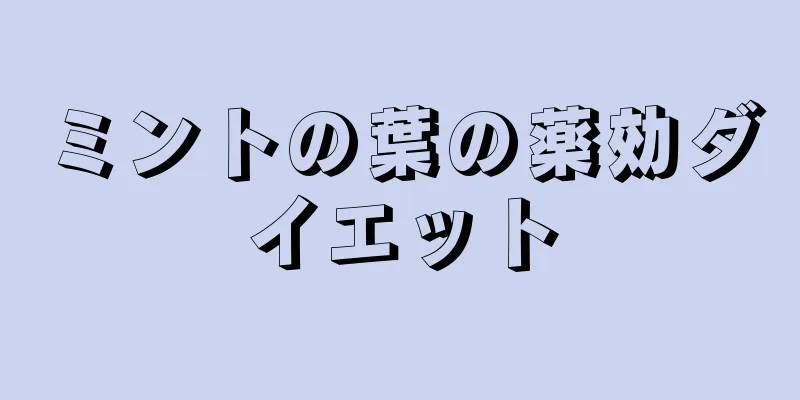 ミントの葉の薬効ダイエット